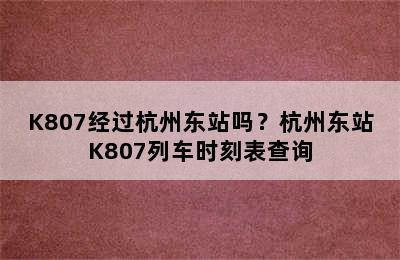 K807经过杭州东站吗？杭州东站K807列车时刻表查询